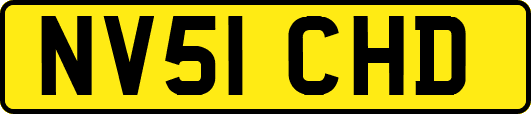 NV51 CHD